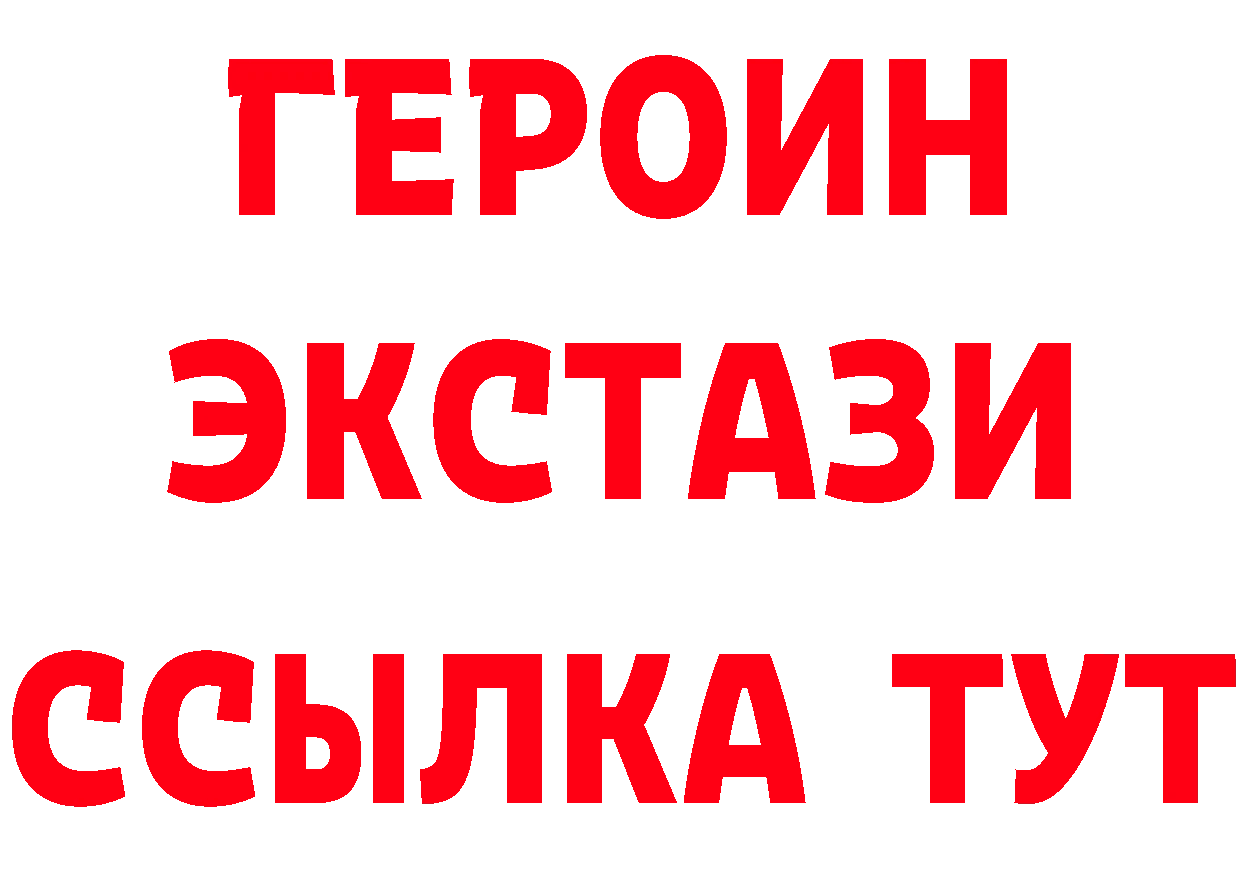 ГЕРОИН ЭКСТАЗИ ССЫЛКА ТУТ